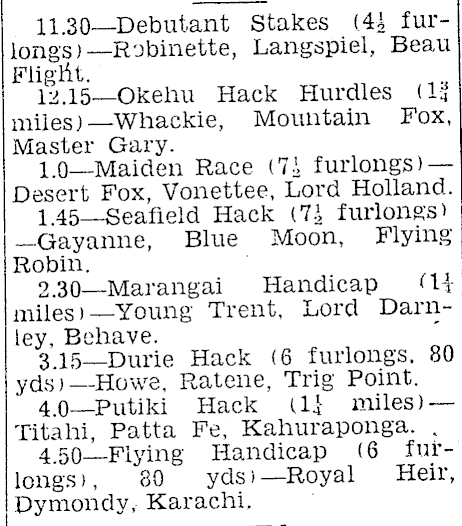 11.30—Debutant Stakes ($4\frac{1}{2}$ furlongs)—Robinette, Langspiel, Beau Flight.

12.15—Okehu Hack Hurdles ($1\frac{3}{4}$ miles)—Whackie, Mountain Fox, Master Gary.

1.0—Maiden Race ($7\frac{1}{2}$ furlongs)—Desert Fox, Vonettee, Lord Holland.

1.45—Seafield Hack ($7\frac{1}{2}$ furlongs)—Gayanne, Blue Moon, Flying Robin.

2.30—Marangai Handicap ($1\frac{1}{4}$ miles)—Young Trent, Lord Darnley, Behave.

3.15—Durie Hack (6 furlongs, 80 yds)—Howe, Ratene, Trig Point.

4.0—Putiki Hack ($1\frac{1}{4}$ miles)—Titahi, Patta Fe, Kahuraponga.

4.50—Flying Handicap (6 furlongs), 80 yds)—Royal Heir, Dymondy, Karachi.